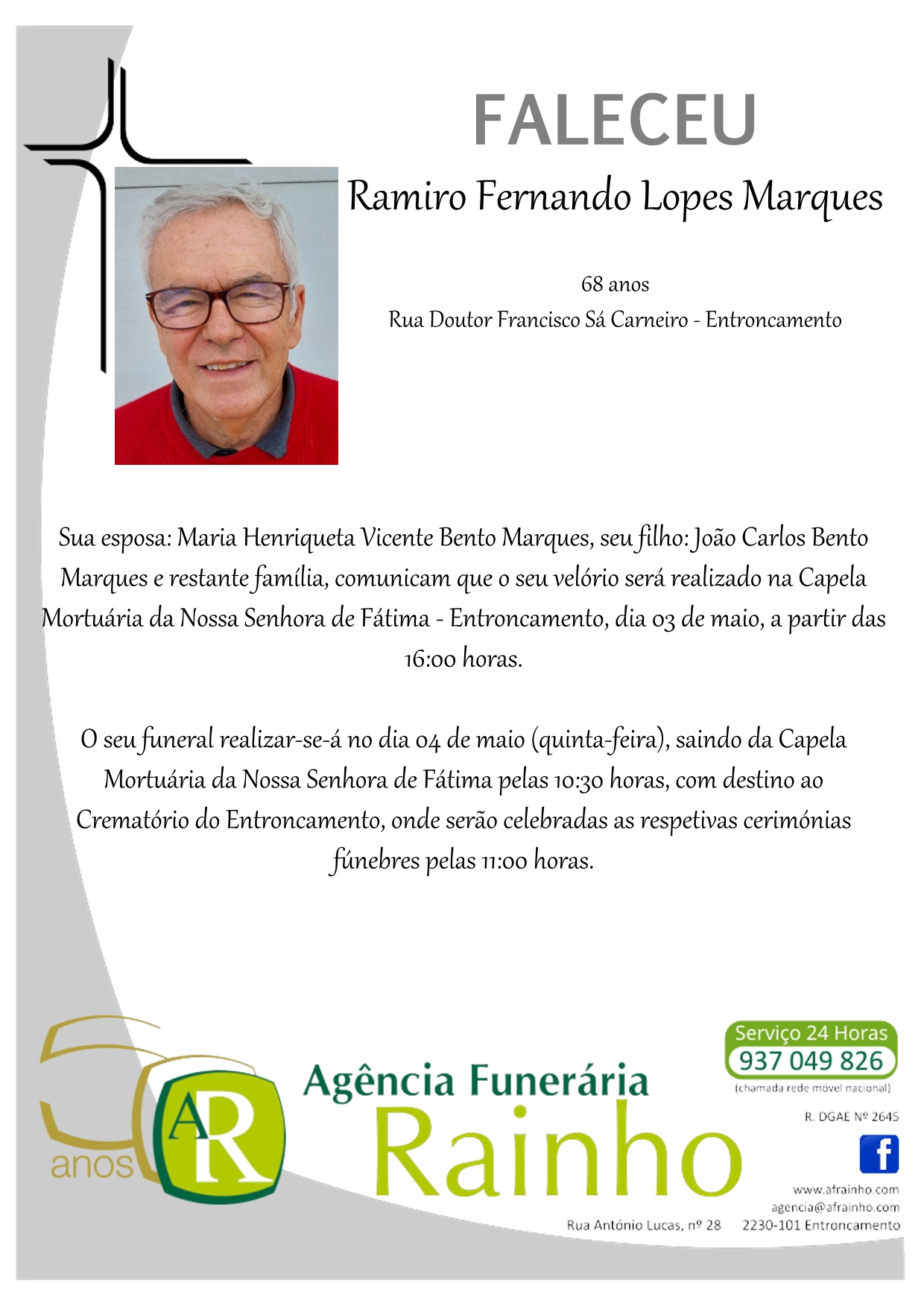 FALECEU

Ramiro Fernando Lopes Marques

68 anos

Rua Doutor Francisco Sá Carneiro - Entroncamento

Sua esposa: Maria Henriqueta Vicente Bento Marques, seu filho: João Carlos Bento Marques e restante família, comunicam que o seu velório será realizado na Capela Mortuária da Nossa Senhora de Fátima - Entroncamento, dia 03 de maio, a partir das 16:00 horas.

O seu funeral realizar-se-á no dia 04 de maio (quinta-feira), saindo da Capela Mortuária da Nossa Senhora de Fátima pelas 10:30 horas, com destino ao Crematório do Entroncamento, onde serão celebradas as respetivas cerimónias fúnebres pelas 11:00 horas.

50 anos

AR

Agência Funerária Rainho

Serviço 24 Horas
937 049 826
(chamada rede móvel nacional)

R. DGAE Nº 2645

f

www.afrainho.com
agencia@afrainho.com
Rua António Lucas, nº 28 2230-101 Entroncamento